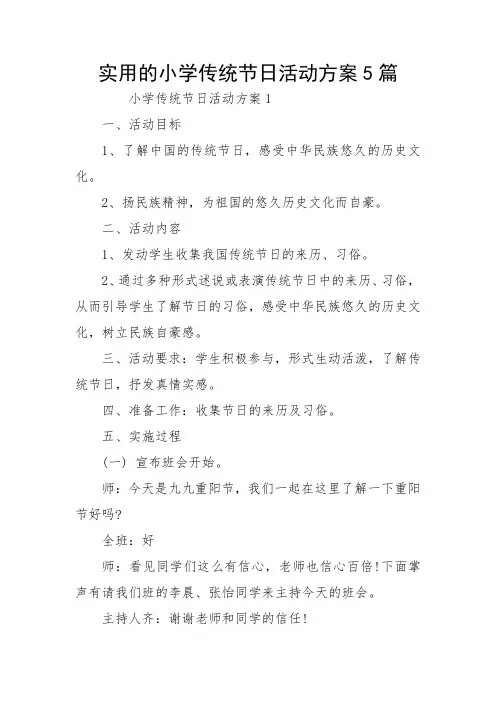 实用的小学传统节日活动方案5篇

小学传统节日活动方案1

一、活动目标

1、了解中国的传统节日，感受中华民族悠久的历史文化。

2、扬民族精神，为祖国的悠久历史文化而自豪。

二、活动内容

1、发动学生收集我国传统节日的来历、习俗。

2、通过多种形式述说或表演传统节日中的来历、习俗，从而引导学生了解节日的习俗，感受中华民族悠久的历史文化，树立民族自豪感。

三、活动要求：学生积极参与，形式生动活泼，了解传统节日，抒发真情实感。

四、准备工作：收集节日的来历及习俗。

五、实施过程

(一) 宣布班会开始。

师：今天是九九重阳节，我们一起在这里了解一下重阳节好吗?

全班：好

师：看见同学们这么有信心，老师也信心百倍!下面掌声有请我们班的李晨、张怡同学来主持今天的班会。

主持人齐：谢谢老师和同学的信任!